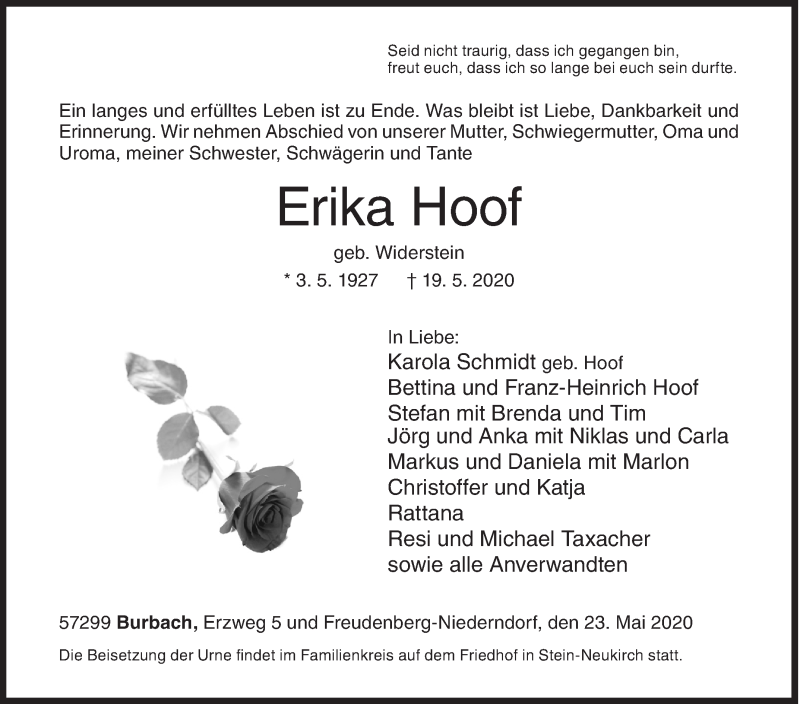 Seid nicht traurig, dass ich gegangen bin,
freut euch, dass ich so lange bei euch sein durfte.

Ein langes und erfülltes Leben ist zu Ende. Was bleibt ist Liebe, Dankbarkeit und Erinnerung. Wir nehmen Abschied von unserer Mutter, Schwiegermutter, Oma und Uroma, meiner Schwester, Schwägerin und Tante

Erika Hoof

geb. Widerstein

* 3. 5. 1927 † 19. 5. 2020

In Liebe:
Karola Schmidt geb. Hoof
Bettina und Franz-Heinrich Hoof
Stefan mit Brenda und Tim
Jörg und Anka mit Niklas und Carla
Markus und Daniela mit Marlon
Christoffer und Katja
Rattana
Resi und Michael Taxacher
sowie alle Anverwandten

57299 Burbach, Erzweg 5 und Freudenberg-Niederndorf, den 23. Mai 2020

Die Beisetzung der Urne findet im Familienkreis auf dem Friedhof in Stein-Neukirch statt.